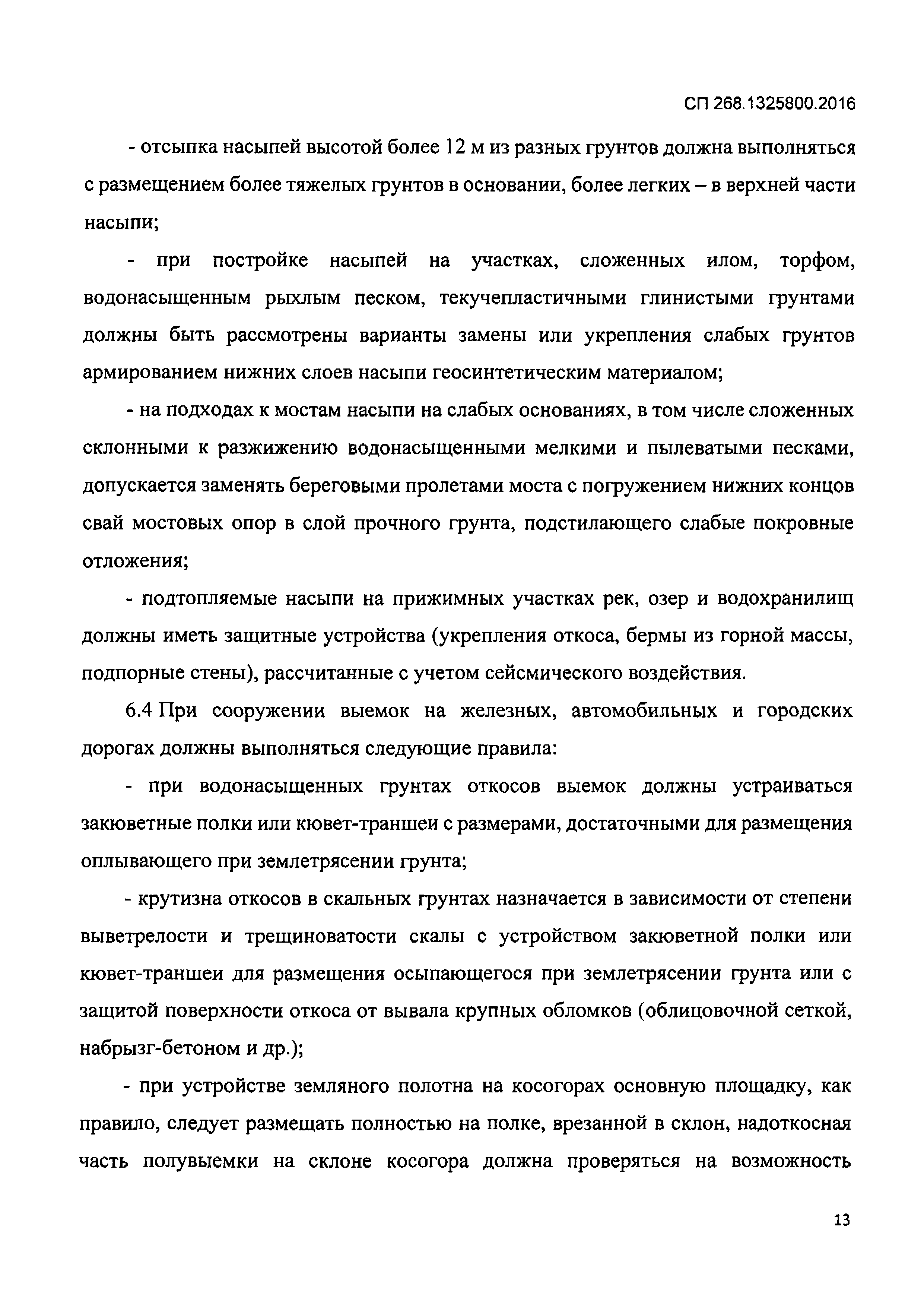 СП 268.1325800.2016

- отсыпка насыпей высотой более 12 м из разных грунтов должна выполняться с размещением более тяжелых грунтов в основании, более легких – в верхней части насыпи;

- при постройке насыпей на участках, сложенных илом, торфом, водонасыщенным рыхлым песком, текучепластичными глинистыми грунтами должны быть рассмотрены варианты замены или укрепления слабых грунтов армированием нижних слоев насыпи геосинтетическим материалом;

- на подходах к мостам насыпи на слабых основаниях, в том числе сложенных склонными к разжижению водонасыщенными мелкими и пылеватыми песками, допускается заменять береговыми пролетами моста с погружением нижних концов свай мостовых опор в слой прочного грунта, подстилающего слабые покровные отложения;

- подтопляемые насыпи на прижимных участках рек, озер и водохранилищ должны иметь защитные устройства (укрепления откоса, бермы из горной массы, подпорные стены), рассчитанные с учетом сейсмического воздействия.

6.4 При сооружении выемок на железных, автомобильных и городских дорогах должны выполняться следующие правила:

- при водонасыщенных грунтах откосов выемок должны устраиваться закюветные полки или кювет-траншеи с размерами, достаточными для размещения оплывающего при землетрясении грунта;

- крутизна откосов в скальных грунтах назначается в зависимости от степени выветрелости и трещиноватости скалы с устройством закюветной полки или кювет-траншеи для размещения осыпающегося при землетрясении грунта или с защитой поверхности откоса от вывала крупных обломков (облицовочной сеткой, набрызг-бетоном и др.);

- при устройстве земляного полотна на косогорах основную площадку, как правило, следует размещать полностью на полке, врезанной в склон, надоткосная часть полувыемки на склоне косогора должна проверяться на возможность

13